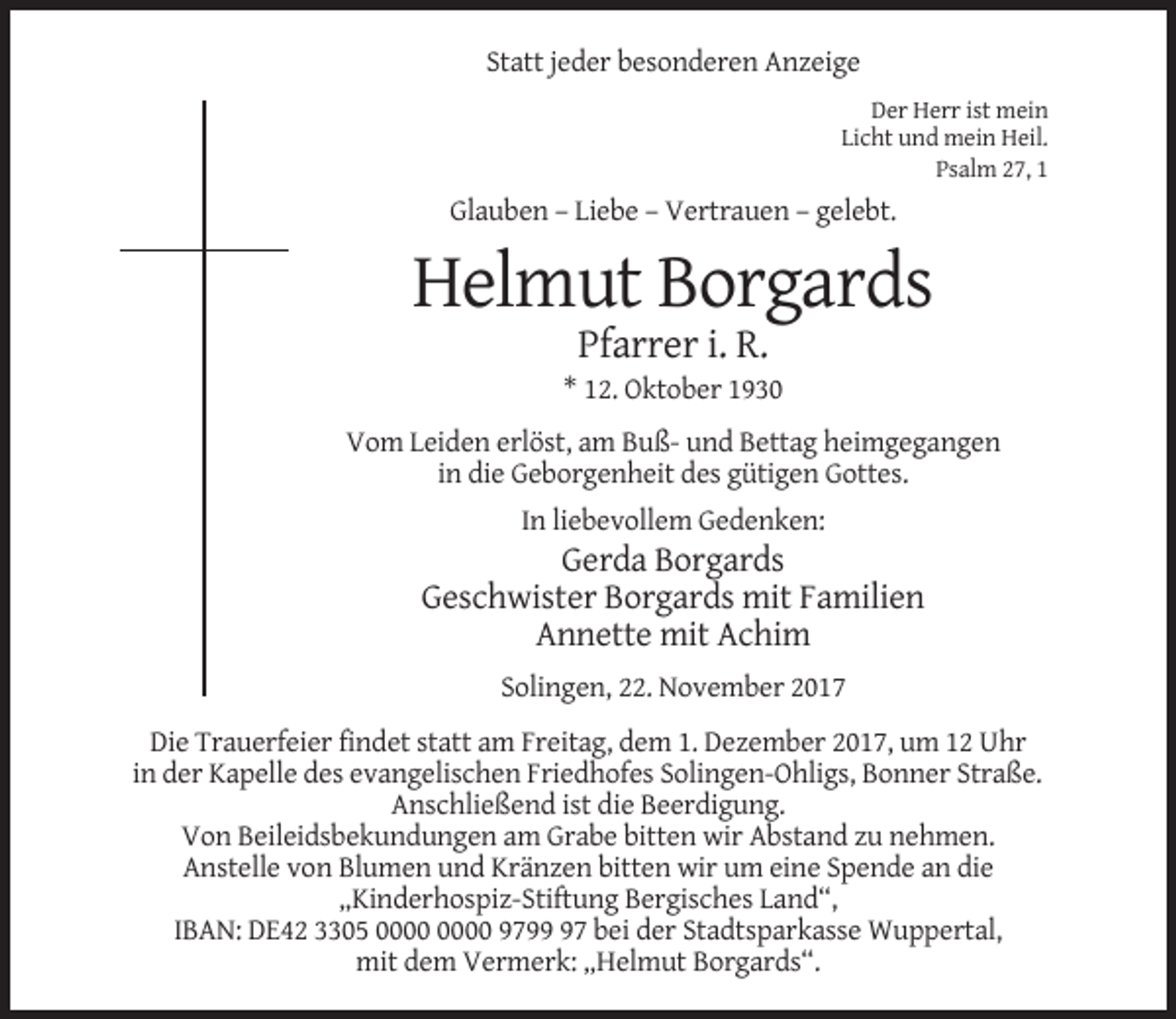 Statt jeder besonderen Anzeige

Der Herr ist mein
Licht und mein Heil.
Psalm 27, 1

Glauben – Liebe – Vertrauen – gelebt.

Helmut Borgards
Pfarrer i. R.
* 12. Oktober 1930

Vom Leiden erlöst, am Buß- und Bettag heimgegangen in die Geborgenheit des gütigen Gottes.

In liebevollem Gedenken:
Gerda Borgards
Geschwister Borgards mit Familien
Annette mit Achim

Solingen, 22. November 2017

Die Trauerfeier findet statt am Freitag, dem 1. Dezember 2017, um 12 Uhr in der Kapelle des evangelischen Friedhofes Solingen-Ohligs, Bonner Straße. Anschließend ist die Beerdigung.
Von Beileidsbekundungen am Grabe bitten wir Abstand zu nehmen.
Anstelle von Blumen und Kränzen bitten wir um eine Spende an die „Kinderhospiz-Stiftung Bergisches Land“, IBAN: DE42 3305 0000 0000 9799 97 bei der Stadtsparkasse Wuppertal, mit dem Vermerk: „Helmut Borgards“.